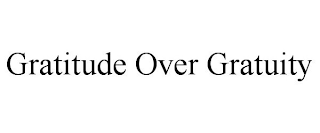 Gratitude Over Gratuity